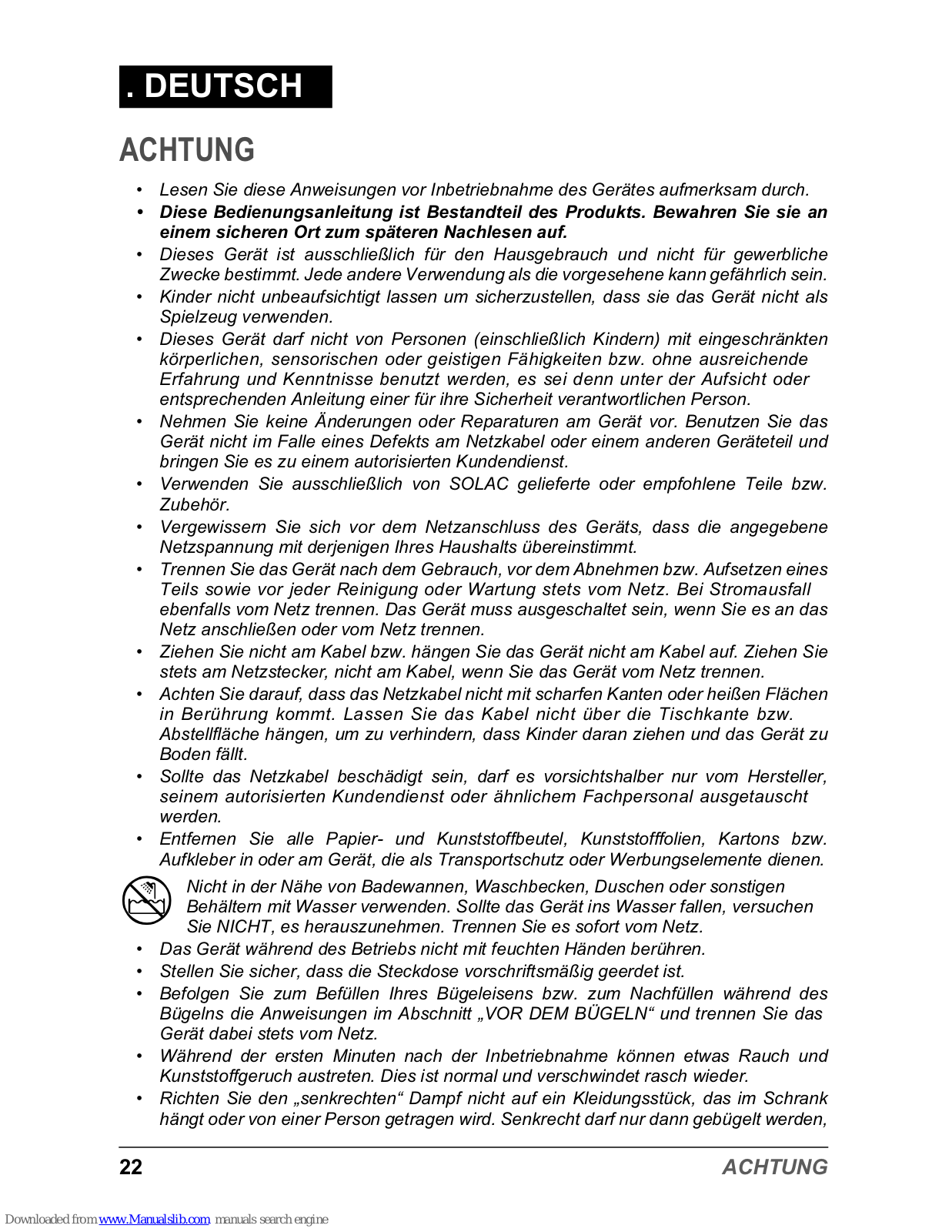 . DEUTSCH

ACHTUNG

• Lesen Sie diese Anweisungen vor Inbetriebnahme des Gerätes aufmerksam durch.
• Diese Bedienungsanleitung ist Bestandteil des Produkts. Bewahren Sie sie an einem sicheren Ort zum späteren Nachlesen auf.
• Dieses Gerät ist ausschließlich für den Hausgebrauch und nicht für gewerbliche Zwecke bestimmt. Jede andere Verwendung als die vorgesehene kann gefährlich sein.
• Kinder nicht unbeaufsichtigt lassen um sicherzustellen, dass sie das Gerät nicht als Spielzeug verwenden.
• Dieses Gerät darf nicht von Personen (einschließlich Kindern) mit eingeschränkten körperlichen, sensorischen oder geistigen Fähigkeiten bzw. ohne ausreichende Erfahrung und Kenntnisse benutzt werden, es sei denn unter der Aufsicht oder entsprechenden Anleitung einer für ihre Sicherheit verantwortlichen Person.
• Nehmen Sie keine Änderungen oder Reparaturen am Gerät vor. Benutzen Sie das Gerät nicht im Falle eines Defekts am Netzkabel oder einem anderen Geräteteil und bringen Sie es zu einem autorisierten Kundendienst.
• Verwenden Sie ausschließlich von SOLAC gelieferte oder empfohlene Teile bzw. Zubehör.
• Vergewissern Sie sich vor dem Netzanschluss des Geräts, dass die angegebene Netzspannung mit derjenigen Ihres Haushalts übereinstimmt.
• Trennen Sie das Gerät nach dem Gebrauch, vor dem Abnehmen bzw. Aufsetzen eines Teils sowie vor jeder Reinigung oder Wartung stets vom Netz. Bei Stromausfall ebenfalls vom Netz trennen. Das Gerät muss ausgeschaltet sein, wenn Sie es an das Netz anschließen oder vom Netz trennen.
• Ziehen Sie nicht am Kabel bzw. hängen Sie das Gerät nicht am Kabel auf. Ziehen Sie stets am Netzstecker, nicht am Kabel, wenn Sie das Gerät vom Netz trennen.
• Achten Sie darauf, dass das Netzkabel nicht mit scharfen Kanten oder heißen Flächen in Berührung kommt. Lassen Sie das Kabel nicht über die Tischkante bzw. Abstellfläche hängen, um zu verhindern, dass Kinder daran ziehen und das Gerät zu Boden fällt.
• Sollte das Netzkabel beschädigt sein, darf es vorsichtshalber nur vom Hersteller, seinem autorisierten Kundendienst oder ähnlichem Fachpersonal ausgetauscht werden.
• Entfernen Sie alle Papier- und Kunststoffbeutel, Kunststofffolien, Kartons bzw. Aufkleber in oder am Gerät, die als Transportschutz oder Werbungselemente dienen.

Nicht in der Nähe von Badewannen, Waschbecken, Duschen oder sonstigen Behältern mit Wasser verwenden. Sollte das Gerät ins Wasser fallen, versuchen Sie NICHT, es herauszunehmen. Trennen Sie es sofort vom Netz.

• Das Gerät während des Betriebs nicht mit feuchten Händen berühren.
• Stellen Sie sicher, dass die Steckdose vorschriftsmäßig geerdet ist.
• Befolgen Sie zum Befüllen Ihres Bügeleisens bzw. zum Nachfüllen während des Bügelns die Anweisungen im Abschnitt „VOR DEM BÜGELN“ und trennen Sie das Gerät dabei stets vom Netz.
• Während der ersten Minuten nach der Inbetriebnahme können etwas Rauch und Kunststoffgeruch austreten. Dies ist normal und verschwindet rasch wieder.
• Richten Sie den „senkrechten“ Dampf nicht auf ein Kleidungsstück, das im Schrank hängt oder von einer Person getragen wird. Senkrecht darf nur dann gebügelt werden,

22 ACHTUNG

Downloaded from www.Manualslib.com manuals search engine